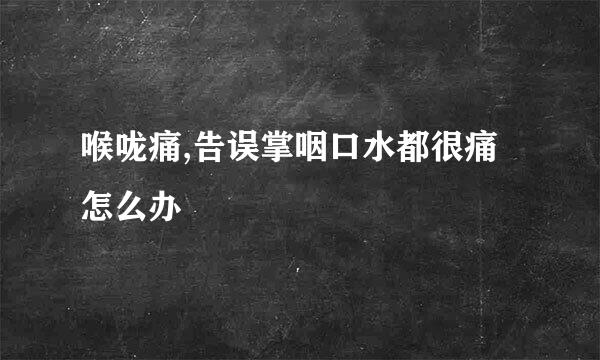 喉咙痛,告误掌咽口水都很痛怎么办